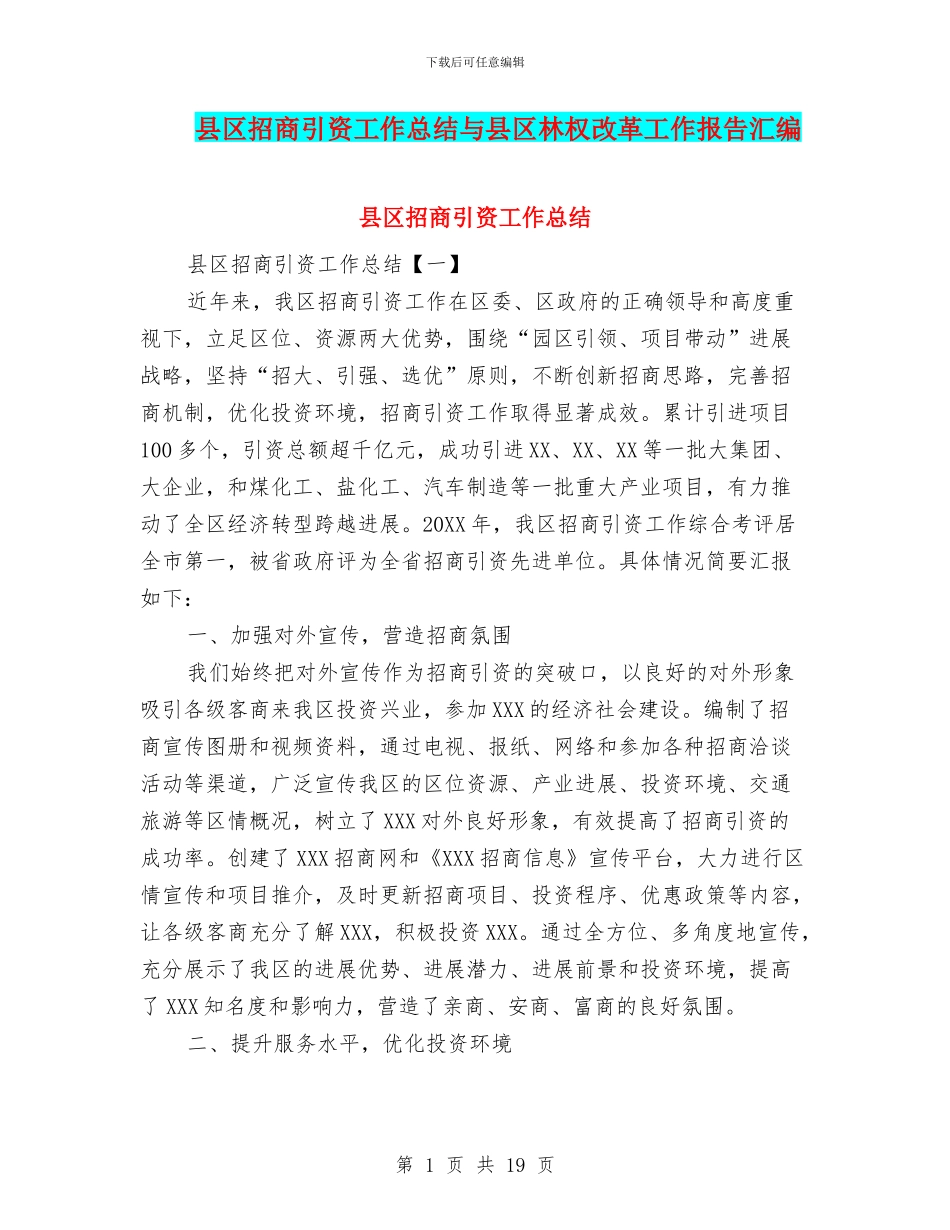 下载后可任意编辑

县区招商引资工作总结与县区林权改革工作报告汇编

县区招商引资工作总结

县区招商引资工作总结【一】

近年来，我区招商引资工作在区委、区政府的正确领导和高度重视下，立足区位、资源两大优势，围绕“园区引领、项目带动”进展战略，坚持“招大、引强、选优”原则，不断创新招商思路，完善招商机制，优化投资环境，招商引资工作取得显著成效。累计引进项目100多个，引资总额超千亿元，成功引进XX、XX、XX等一批大集团、大企业，和煤化工、盐化工、汽车制造等一批重大产业项目，有力推动了全区经济转型跨越进展。20XX年，我区招商引资工作综合考评居全市第一，被省政府评为全省招商引资先进单位。具体情况简要汇报如下：

一、加强对外宣传，营造招商氛围

我们始终把对外宣传作为招商引资的突破口，以良好的对外形象吸引各级客商来我区投资兴业，参加XXX的经济社会建设。编制了招商宣传图册和视频资料，通过电视、报纸、网络和参加各种招商洽谈活动等渠道，广泛宣传我区的区位资源、产业进展、投资环境、交通旅游等区情概况，树立了XXX对外良好形象，有效提高了招商引资的成功率。创建了XXX招商网和《XXX招商信息》宣传平台，大力进行区情宣传和项目推介，及时更新招商项目、投资程序、优惠政策等内容，让各级客商充分了解XXX，积极投资XXX。通过全方位、多角度地宣传，充分展示了我区的进展优势、进展潜力、进展前景和投资环境，提高了XXX知名度和影响力，营造了亲商、安商、富商的良好氛围。

二、提升服务水平，优化投资环境

第 1 页 共 19 页